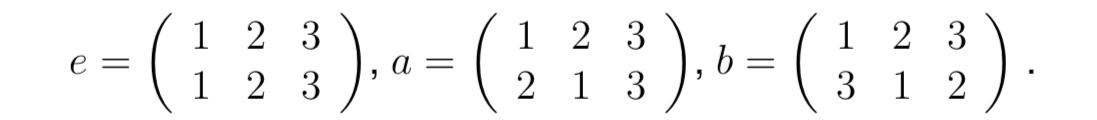 $e = \begin{pmatrix} 1 & 2 & 3 \\ 1 & 2 & 3 \end{pmatrix}, a = \begin{pmatrix} 1 & 2 & 3 \\ 2 & 1 & 3 \end{pmatrix}, b = \begin{pmatrix} 1 & 2 & 3 \\ 3 & 1 & 2 \end{pmatrix}.$